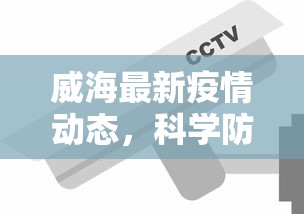 CCTV

威海最新疫情动态，科学防